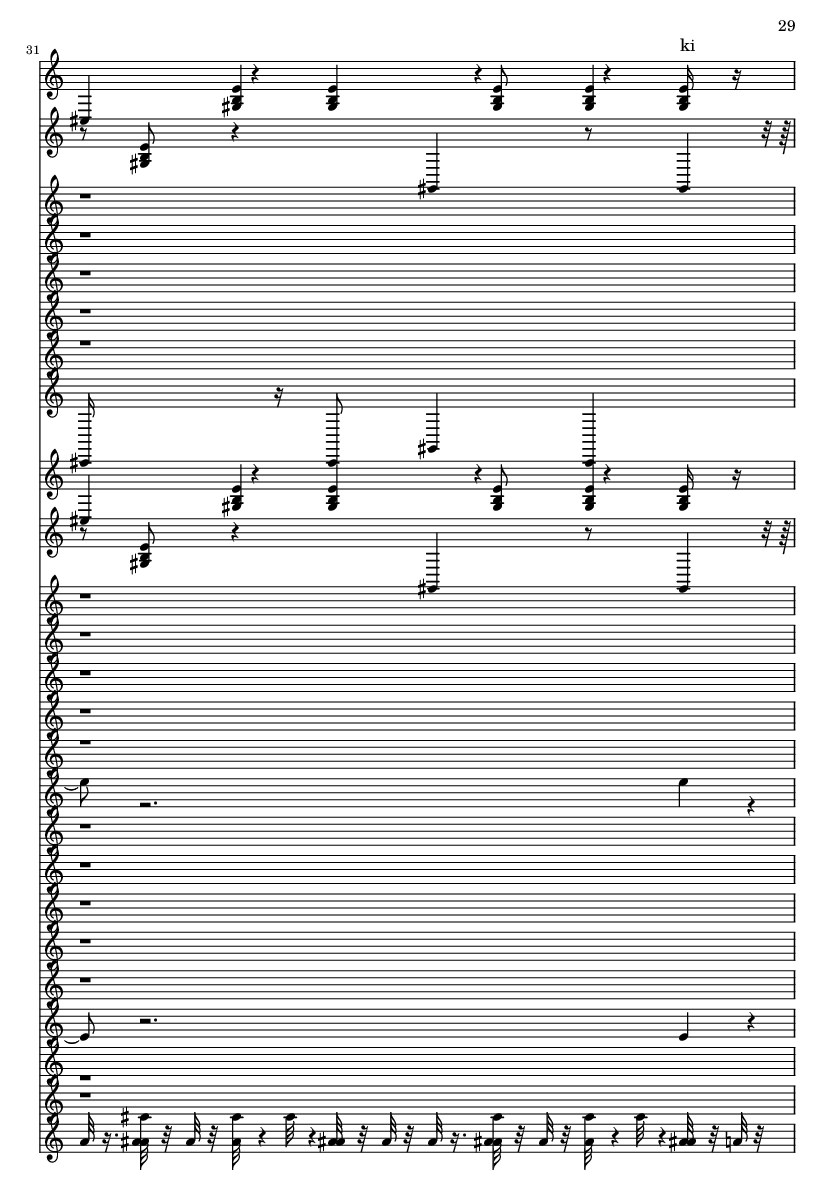 29

31

ki